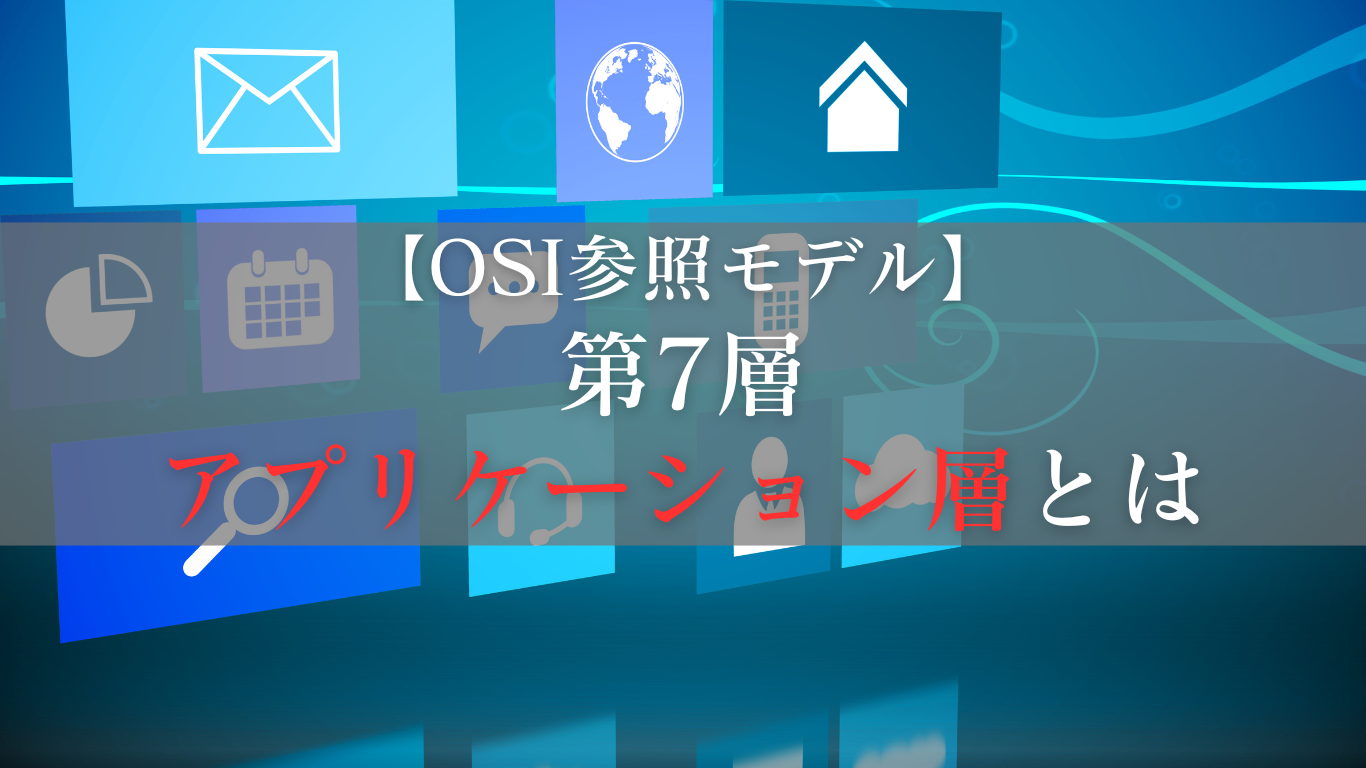 【OSI参照モデル】
第7層
アプリケーション層とは